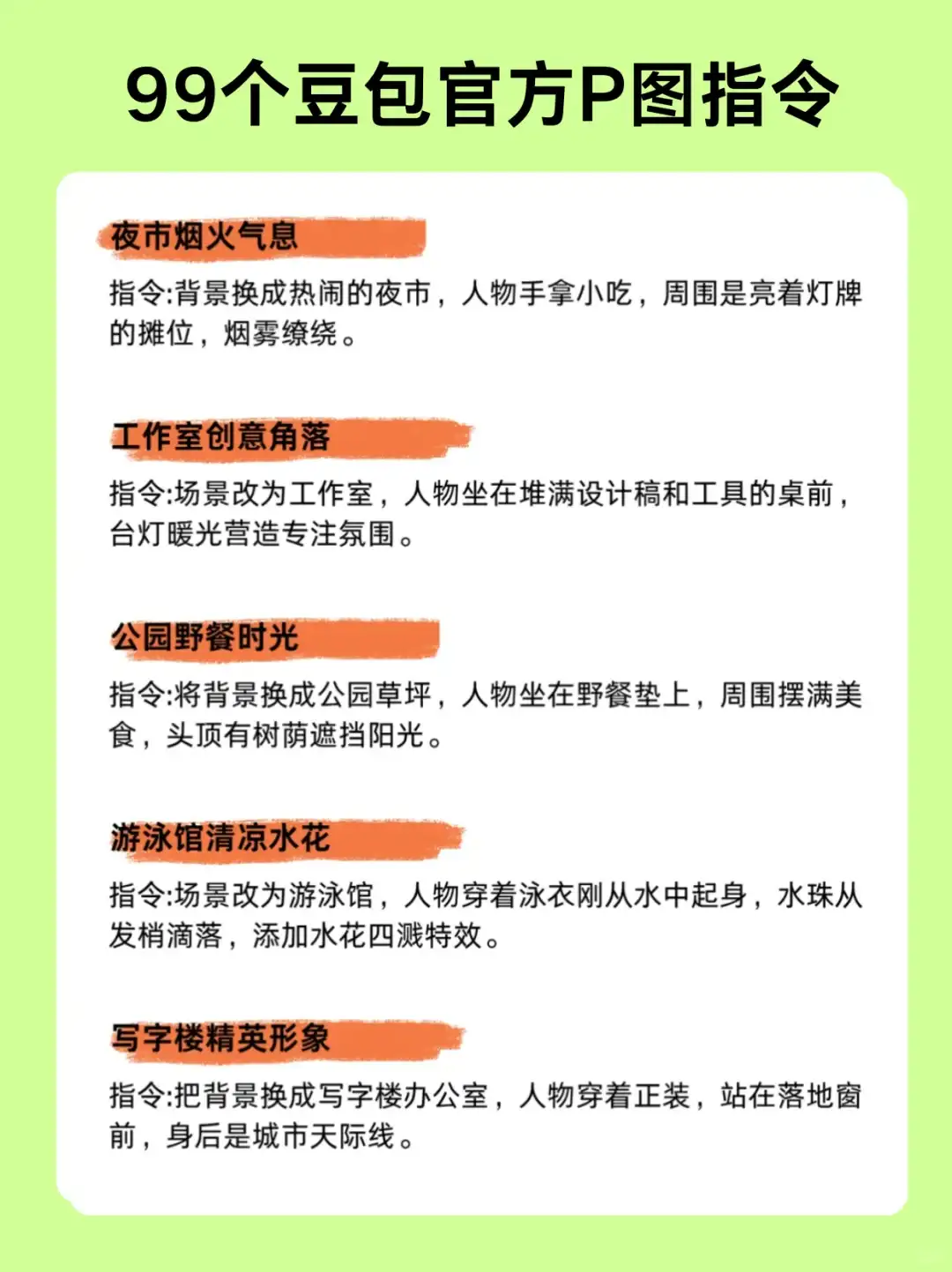 99个豆包官方P图指令

夜市烟火气息

指令:背景换成热闹的夜市，人物手拿小吃，周围是亮着灯牌的摊位，烟雾缭绕。

工作室创意角落

指令:场景改为工作室，人物坐在堆满设计稿和工具的桌前，台灯暖光营造专注氛围。

公园野餐时光

指令:将背景换成公园草坪，人物坐在野餐垫上，周围摆满美食，头顶有树荫遮挡阳光。

游泳馆清凉水花

指令:场景改为游泳馆，人物穿着泳衣刚从水中起身，水珠从发梢滴落，添加水花四溅特效。

写字楼精英形象

指令:把背景换成写字楼办公室，人物穿着正装，站在落地窗前，身后是城市天际线。